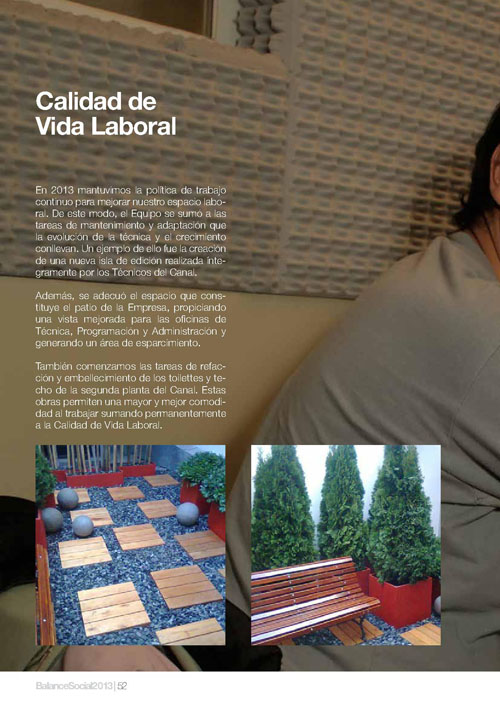 Calidad de Vida Laboral

En 2013 mantuvimos la política de trabajo continuo para mejorar nuestro espacio laboral. De este modo, el Equipo se sumó a las tareas de mantenimiento y adaptación que la evolución de la técnica y el crecimiento conllevan. Un ejemplo de ello fue la creación de una nueva isla de edición realizada íntegramente por los Técnicos del Canal.

Además, se adecuó el espacio que constituye el patio de la Empresa, propiciando una vista mejorada para las oficinas de Técnica, Programación y Administración y generando un área de esparcimiento.

También comenzamos las tareas de refacción y embellecimiento de los toilettes y techo de la segunda planta del Canal. Estas obras permiten una mayor y mejor comodidad al trabajar sumando permanentemente a la Calidad de Vida Laboral.

BalanceSocial2013 | 52